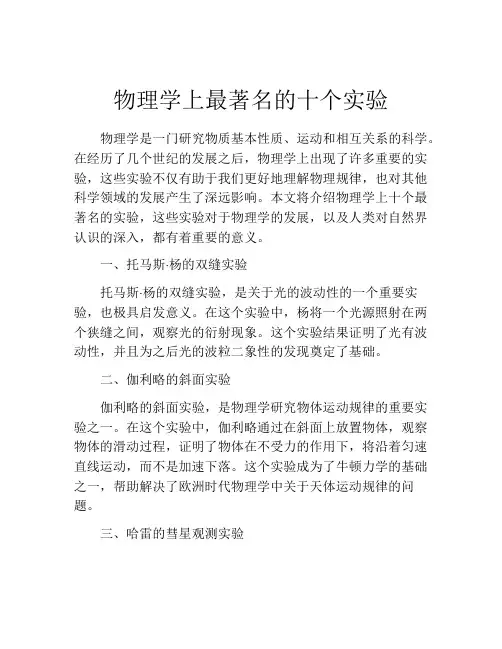 物理学上最著名的十个实验

物理学是一门研究物质基本性质、运动和相互关系的科学。在经历了几个世纪的发展之后，物理学上出现了许多重要的实验，这些实验不仅有助于我们更好地理解物理规律，也对其他科学领域的发展产生了深远影响。本文将介绍物理学上十个最著名的实验，这些实验对于物理学的发展，以及人类对自然界认识的深入，都有着重要的意义。

一、托马斯-杨的双缝实验

托马斯-杨的双缝实验，是关于光的波动性的一个重要实验，也极具启发意义。在这个实验中，杨将一个光源照射在两个狭缝之间，观察光的衍射现象。这个实验结果证明了光有波动性，并且为之后光的波粒二象性的发现奠定了基础。

二、伽利略的斜面实验

伽利略的斜面实验，是物理学研究物体运动规律的重要实验之一。在这个实验中，伽利略通过在斜面上放置物体，观察物体的滑动过程，证明了物体在不受力的作用下，将沿着匀速直线运动，而不是加速下落。这个实验成为了牛顿力学的基础之一，帮助解决了欧洲时代物理学中关于天体运动规律的问题。

三、哈雷的彗星观测实验